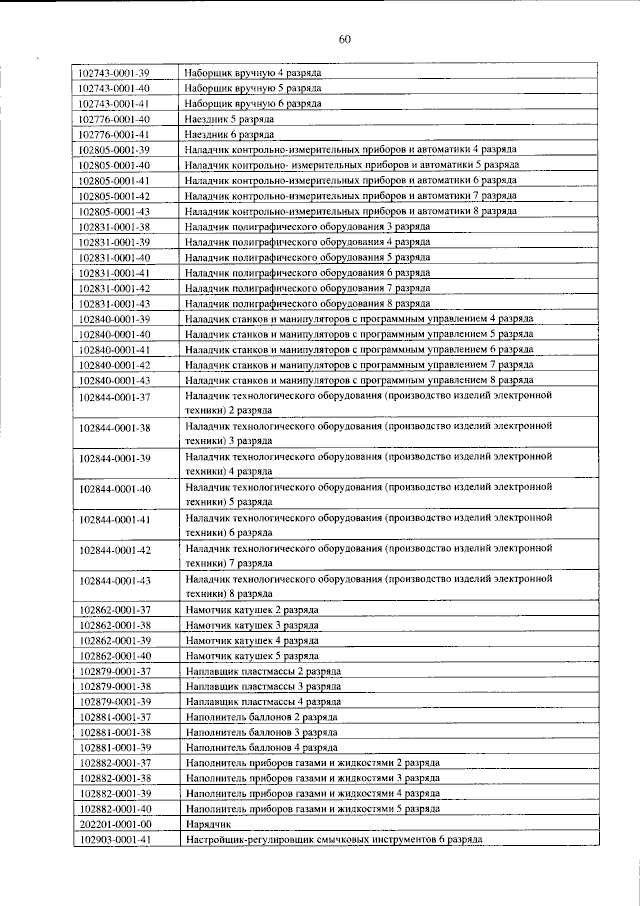 60

| 102743-0001-39 | Наборщик вручную 4 разряда |
|---|---|
| 102743-0001-40 | Наборщик вручную 5 разряда |
| 102743-0001-41 | Наборщик вручную 6 разряда |
| 102776-0001-40 | Наездник 5 разряда |
| 102776-0001-41 | Наездник 6 разряда |
| 102805-0001-39 | Наладчик контрольно-измерительных приборов и автоматики 4 разряда |
| 102805-0001-40 | Наладчик контрольно- измерительных приборов и автоматики 5 разряда |
| 102805-0001-41 | Наладчик контрольно-измерительных приборов и автоматики 6 разряда |
| 102805-0001-42 | Наладчик контрольно-измерительных приборов и автоматики 7 разряда |
| 102805-0001-43 | Наладчик контрольно-измерительных приборов и автоматики 8 разряда |
| 102831-0001-38 | Наладчик полиграфического оборудования 3 разряда |
| 102831-0001-39 | Наладчик полиграфического оборудования 4 разряда |
| 102831-0001-40 | Наладчик полиграфического оборудования 5 разряда |
| 102831-0001-41 | Наладчик полиграфического оборудования 6 разряда |
| 102831-0001-42 | Наладчик полиграфического оборудования 7 разряда |
| 102831-0001-43 | Наладчик полиграфического оборудования 8 разряда |
| 102840-0001-39 | Наладчик станков и манипуляторов с программным управлением 4 разряда |
| 102840-0001-40 | Наладчик станков и манипуляторов с программным управлением 5 разряда |
| 102840-0001-41 | Наладчик станков и манипуляторов с программным управлением 6 разряда |
| 102840-0001-42 | Наладчик станков и манипуляторов с программным управлением 7 разряда |
| 102840-0001-43 | Наладчик станков и манипуляторов с программным управлением 8 разряда |
| 102844-0001-37 | Наладчик технологического оборудования (производство изделий электронной техники) 2 разряда |
| 102844-0001-38 | Наладчик технологического оборудования (производство изделий электронной техники) 3 разряда |
| 102844-0001-39 | Наладчик технологического оборудования (производство изделий электронной техники) 4 разряда |
| 102844-0001-40 | Наладчик технологического оборудования (производство изделий электронной техники) 5 разряда |
| 102844-0001-41 | Наладчик технологического оборудования (производство изделий электронной техники) 6 разряда |
| 102844-0001-42 | Наладчик технологического оборудования (производство изделий электронной техники) 7 разряда |
| 102844-0001-43 | Наладчик технологического оборудования (производство изделий электронной техники) 8 разряда |
| 102862-0001-37 | Намотчик катушек 2 разряда |
| 102862-0001-38 | Намотчик катушек 3 разряда |
| 102862-0001-39 | Намотчик катушек 4 разряда |
| 102862-0001-40 | Намотчик катушек 5 разряда |
| 102879-0001-37 | Наплавщик пластмассы 2 разряда |
| 102879-0001-38 | Наплавщик пластмассы 3 разряда |
| 102879-0001-39 | Наплавщик пластмассы 4 разряда |
| 102881-0001-37 | Наполнитель баллонов 2 разряда |
| 102881-0001-38 | Наполнитель баллонов 3 разряда |
| 102881-0001-39 | Наполнитель баллонов 4 разряда |
| 102882-0001-37 | Наполнитель приборов газами и жидкостями 2 разряда |
| 102882-0001-38 | Наполнитель приборов газами и жидкостями 3 разряда |
| 102882-0001-39 | Наполнитель приборов газами и жидкостями 4 разряда |
| 102882-0001-40 | Наполнитель приборов газами и жидкостями 5 разряда |
| 202201-0001-00 | Нарядчик |
| 102903-0001-41 | Настройщик-регулировщик смычковых инструментов 6 разряда |